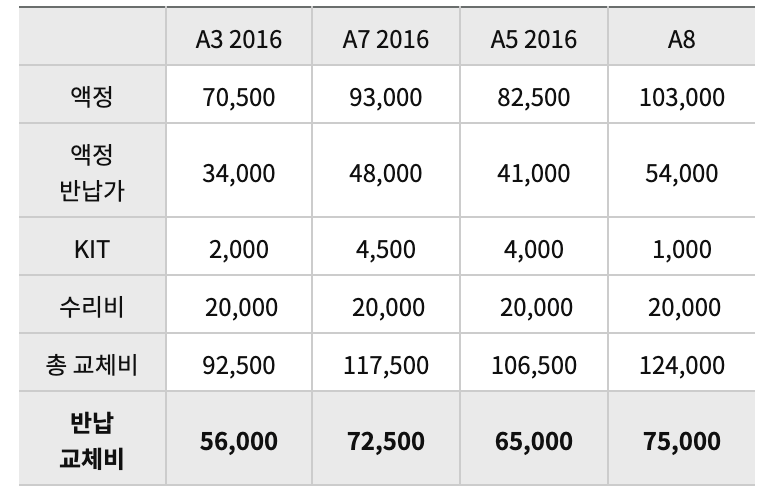 | | A3 2016 | A7 2016 | A5 2016 | A8 |
|---|---|---|---|---|
| 액정 | 70,500 | 93,000 | 82,500 | 103,000 |
| 액정 반납가 | 34,000 | 48,000 | 41,000 | 54,000 |
| KIT | 2,000 | 4,500 | 4,000 | 1,000 |
| 수리비 | 20,000 | 20,000 | 20,000 | 20,000 |
| 총 교체비 | 92,500 | 117,500 | 106,500 | 124,000 |
| **반납 교체비** | **56,000** | **72,500** | **65,000** | **75,000** |